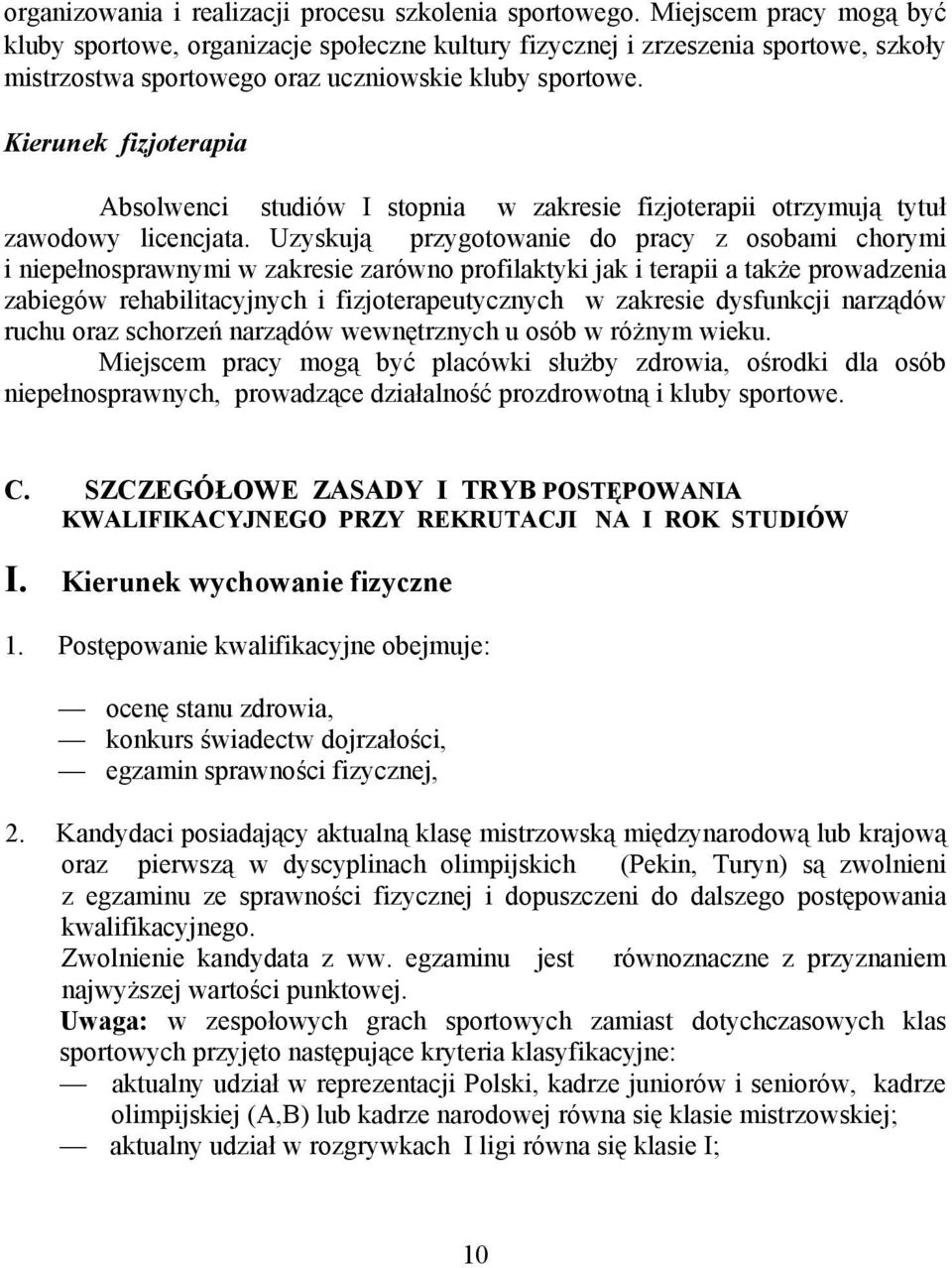 organizowania i realizacji procesu szkolenia sportowego. Miejscem pracy mogą być kluby sportowe, organizacje społeczne kultury fizycznej i zrzeszenia sportowe, szkoły mistrzostwa sportowego oraz uczniowskie kluby sportowe.

Kierunek fizjoterapia

Absolwenci studiów I stopnia w zakresie fizjoterapii otrzymują tytuł zawodowy licencjata. Uzyskują przygotowanie do pracy z osobami chorymi i niepełnosprawnymi w zakresie zarówno profilaktyki jak i terapii a także prowadzenia zabiegów rehabilitacyjnych i fizjoterapeutycznych w zakresie dysfunkcji narządów ruchu oraz schorzeń narządów wewnętrznych u osób w różnym wieku.

Miejscem pracy mogą być placówki służby zdrowia, ośrodki dla osób niepełnosprawnych, prowadzące działalność prozdrowotną i kluby sportowe.

C. SZCZEGÓŁOWE ZASADY I TRYB POSTĘPOWANIA KWALIFIKACYJNEGO PRZY REKRUTACJI NA I ROK STUDIÓW

I. Kierunek wychowanie fizyczne

1. Postępowanie kwalifikacyjne obejmuje:

— ocenę stanu zdrowia,
— konkurs świadectw dojrzałości,
— egzamin sprawności fizycznej,

2. Kandydaci posiadający aktualną klasę mistrzowską międzynarodową lub krajową oraz pierwszą w dyscyplinach olimpijskich (Pekin, Turyn) są zwolnieni z egzaminu ze sprawności fizycznej i dopuszczeni do dalszego postępowania kwalifikacyjnego.

Zwolnienie kandydata z ww. egzaminu jest równoznaczne z przyznaniem najwyższej wartości punktowej.

Uwaga: w zespołowych grach sportowych zamiast dotychczasowych klas sportowych przyjęto następujące kryteria klasyfikacyjne:
— aktualny udział w reprezentacji Polski, kadrze juniorów i seniorów, kadrze olimpijskiej (A,B) lub kadrze narodowej równa się klasie mistrzowskiej;
— aktualny udział w rozgrywkach I ligi równa się klasie I;

10